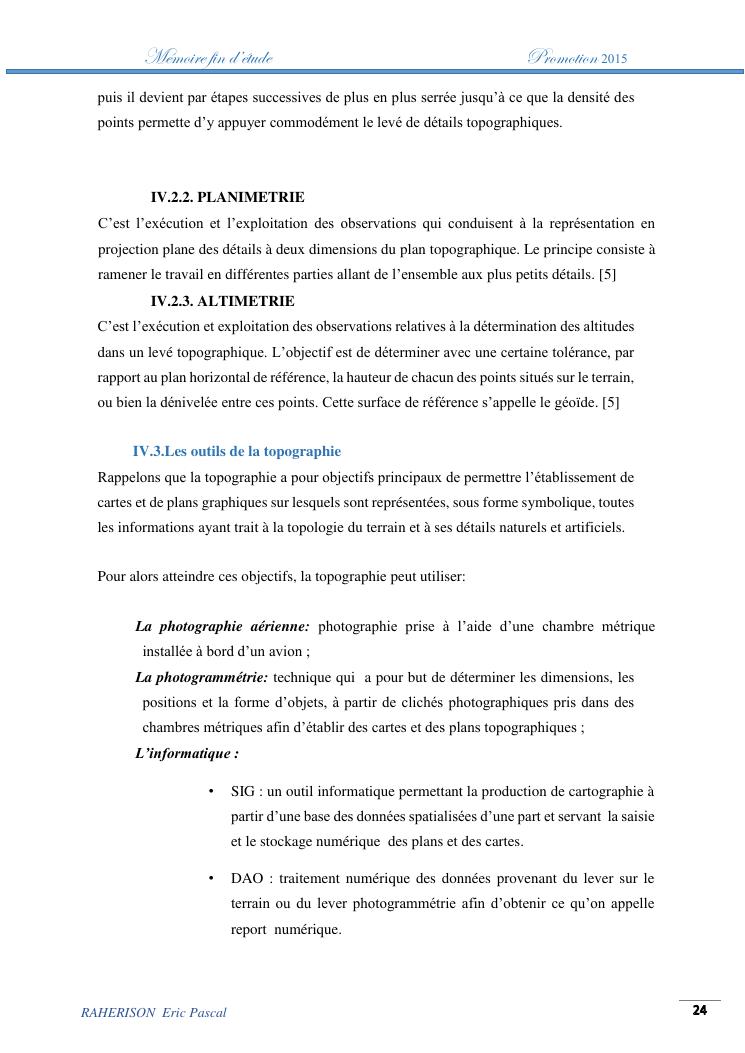 Memoire fin d'etude Promotion 2015

puis il devient par étapes successives de plus en plus serrée jusqu'à ce que la densité des points permette d'y appuyer commodément le levé de détails topographiques.

IV.2.2. PLANIMETRIE

C'est l'exécution et l'exploitation des observations qui conduisent à la représentation en projection plane des détails à deux dimensions du plan topographique. Le principe consiste à ramener le travail en différentes parties allant de l'ensemble aux plus petits détails. [5]

IV.2.3. ALTIMETRIE

C'est l'exécution et exploitation des observations relatives à la détermination des altitudes dans un levé topographique. L'objectif est de déterminer avec une certaine tolérance, par rapport au plan horizontal de référence, la hauteur de chacun des points situés sur le terrain, ou bien la dénivelée entre ces points. Cette surface de référence s'appelle le géoïde. [5]

IV.3.Les outils de la topographie

Rappelons que la topographie a pour objectifs principaux de permettre l'établissement de cartes et de plans graphiques sur lesquels sont représentées, sous forme symbolique, toutes les informations ayant trait à la topologie du terrain et à ses détails naturels et artificiels.

Pour alors atteindre ces objectifs, la topographie peut utiliser:

La photographie aérienne: photographie prise à l'aide d'une chambre métrique installée à bord d'un avion ;

La photogrammétrie: technique qui a pour but de déterminer les dimensions, les positions et la forme d'objets, à partir de clichés photographiques pris dans des chambres métriques afin d'établir des cartes et des plans topographiques ;

L'informatique :

• SIG : un outil informatique permettant la production de cartographie à partir d'une base des données spatialisées d'une part et servant la saisie et le stockage numérique des plans et des cartes.

• DAO : traitement numérique des données provenant du lever sur le terrain ou du lever photogrammétrie afin d'obtenir ce qu'on appelle report numérique.

RAHERISON Eric Pascal

24